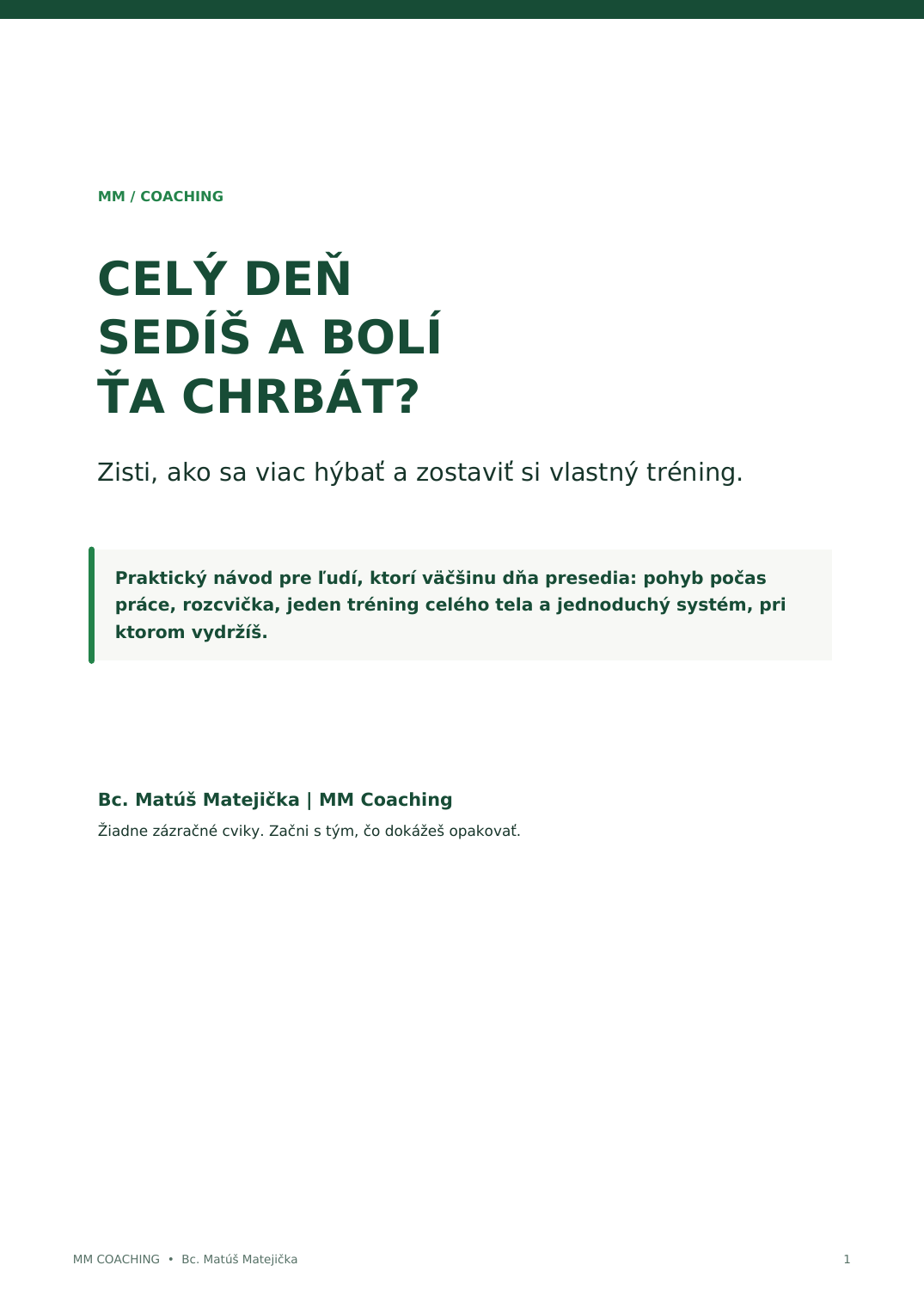 MM / COACHING

CELÝ DEŇ
SEDÍŠ A BOLÍ
ŤA CHRBÁT?

Zisti, ako sa viac hýbať a zostaviť si vlastný tréning.

Praktický návod pre ľudí, ktorí väčšinu dňa presedia: pohyb počas práce, rozcvička, jeden tréning celého tela a jednoduchý systém, pri ktorom vydržíš.

Bc. Matúš Matejička | MM Coaching

Žiadne zázračné cviky. Začni s tým, čo dokážeš opakovať.

MM COACHING • Bc. Matúš Matejička

1